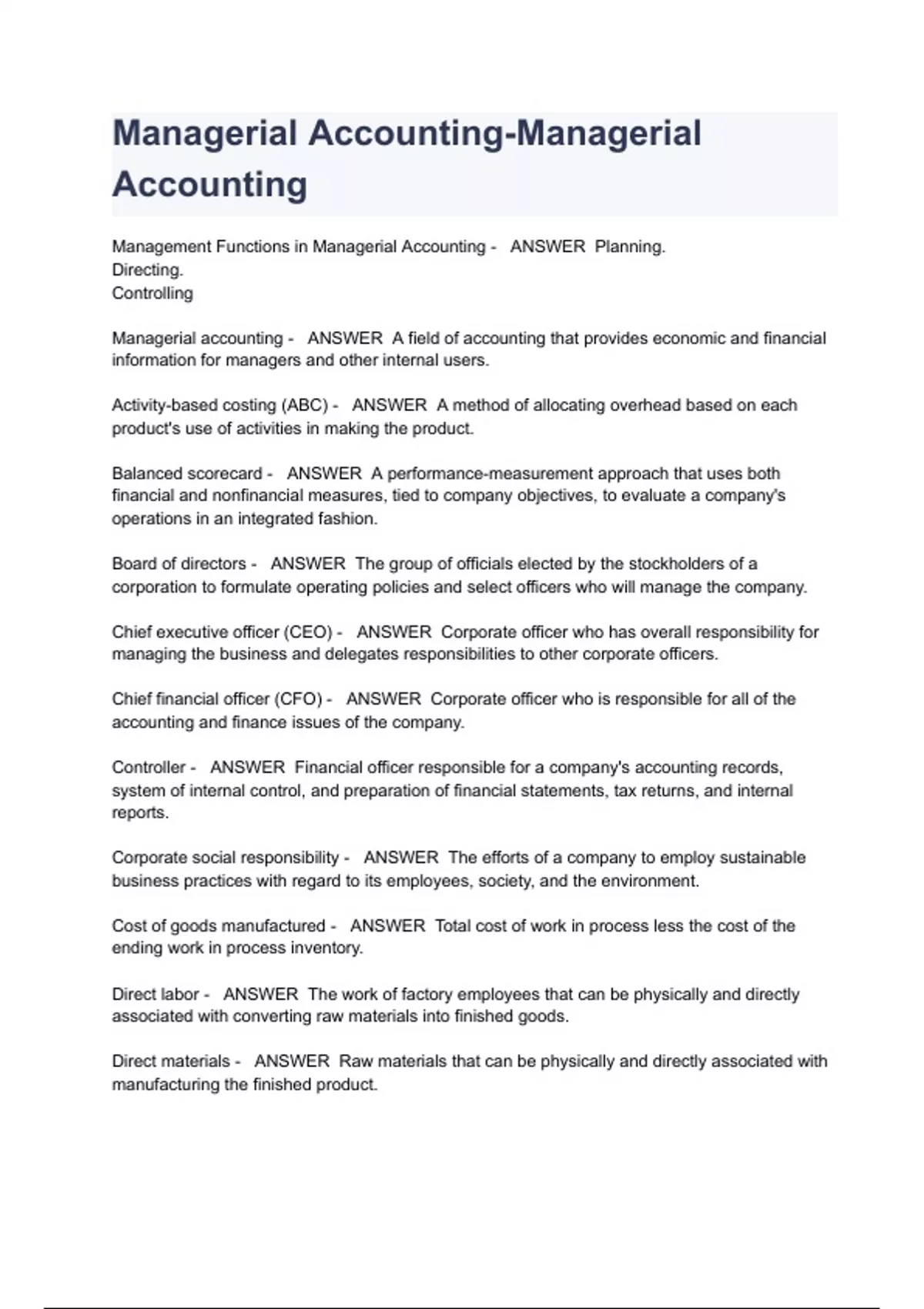 Managerial Accounting-Managerial Accounting

Management Functions in Managerial Accounting - ANSWER Planning.
Directing.
Controlling

Managerial accounting - ANSWER A field of accounting that provides economic and financial information for managers and other internal users.

Activity-based costing (ABC) - ANSWER A method of allocating overhead based on each product's use of activities in making the product.

Balanced scorecard - ANSWER A performance-measurement approach that uses both financial and nonfinancial measures, tied to company objectives, to evaluate a company's operations in an integrated fashion.

Board of directors - ANSWER The group of officials elected by the stockholders of a corporation to formulate operating policies and select officers who will manage the company.

Chief executive officer (CEO) - ANSWER Corporate officer who has overall responsibility for managing the business and delegates responsibilities to other corporate officers.

Chief financial officer (CFO) - ANSWER Corporate officer who is responsible for all of the accounting and finance issues of the company.

Controller - ANSWER Financial officer responsible for a company's accounting records, system of internal control, and preparation of financial statements, tax returns, and internal reports.

Corporate social responsibility - ANSWER The efforts of a company to employ sustainable business practices with regard to its employees, society, and the environment.

Cost of goods manufactured - ANSWER Total cost of work in process less the cost of the ending work in process inventory.

Direct labor - ANSWER The work of factory employees that can be physically and directly associated with converting raw materials into finished goods.

Direct materials - ANSWER Raw materials that can be physically and directly associated with manufacturing the finished product.